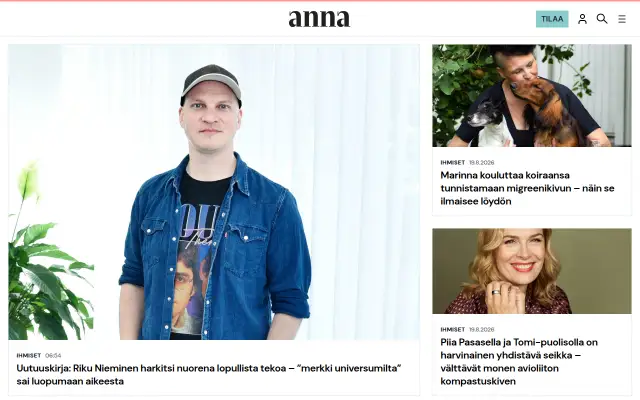 anna

TILAA

IHMISET 06:54
Uutuuskirja: Riku Nieminen harkitsi nuorena lopullista tekoa – "merkki universumilta" sai luopumaan aikeesta

IHMISET 19.8.2026
Marinna kouluttaa koiraansa tunnistamaan migreenikivun – näin se ilmaisee löydön

IHMISET 19.8.2026
Piia Pasasella ja Tomi-puolisolla on harvinainen yhdistävä seikka – välttävät monen avioliiton kompastuskiven